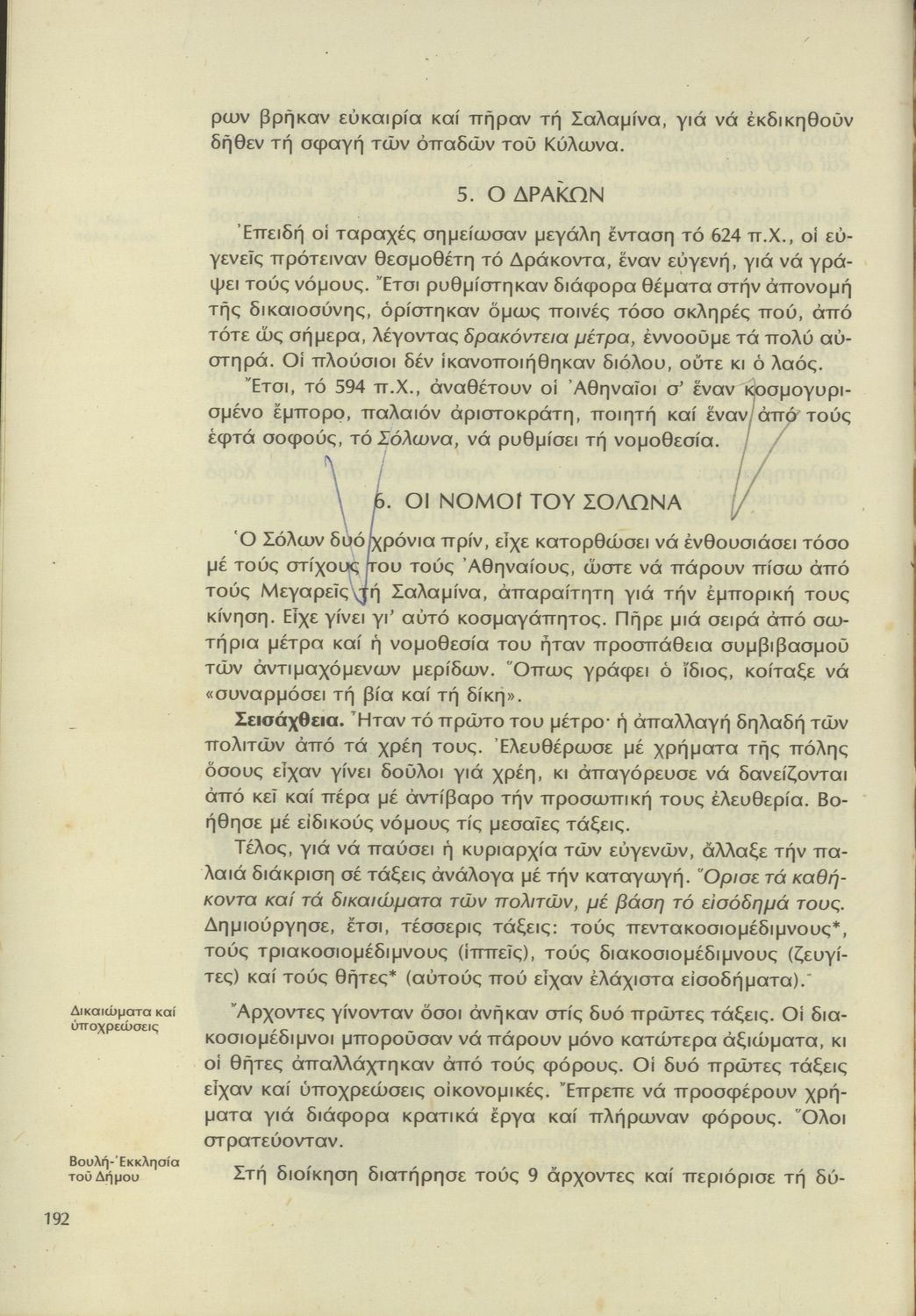 ρων βρῆκαν εὐκαιρία καί πῆραν τή Σαλαμίνα, γιά νά ἐκδικηθοῦν δῆθεν τή σφαγή τῶν ὀπαδῶν τοῦ Κύλωνα.

5. Ο ΔΡΑΚΩΝ

Ἐπειδή οἱ ταραχές σημείωσαν μεγάλη ἔνταση τό 624 π.Χ., οἱ εὐγενεῖς πρότειναν θεσμοθέτη τό Δράκοντα, ἕναν εὐγενή, γιά νά γράψει τούς νόμους. Ἔτσι ρυθμίστηκαν διάφορα θέματα στήν ἀπονομή τῆς δικαιοσύνης, ὁρίστηκαν ὅμως ποινές τόσο σκληρές πού, ἀπό τότε ὥς σήμερα, λέγοντας δρακόντεια μέτρα, ἐννοοῦμε τά πολύ αὐστηρά. Οἱ πλούσιοι δέν ἱκανοποιήθηκαν διόλου, οὔτε κι ὁ λαός.

Ἔτσι, τό 594 π.Χ., ἀναθέτουν οἱ Ἀθηναῖοι σ' ἕναν κοσμογυρισμένο ἔμπορο, παλαιόν ἀριστοκράτη, ποιητή καί ἕναν ἀπό τούς ἑφτά σοφούς, τό Σόλωνα, νά ρυθμίσει τή νομοθεσία.

6. ΟΙ ΝΟΜΟΙ ΤΟΥ ΣΟΛΩΝΑ

Ὁ Σόλων δυό χρόνια πρίν, εἶχε κατορθώσει νά ἐνθουσιάσει τόσο μέ τούς στίχους του τούς Ἀθηναίους, ὥστε νά πάρουν πίσω ἀπό τούς Μεγαρεῖς τή Σαλαμίνα, ἀπαραίτητη γιά τήν ἐμπορική τους κίνηση. Εἶχε γίνει γι' αὐτό κοσμαγάπητος. Πῆρε μιά σειρά ἀπό σωτήρια μέτρα καί ἡ νομοθεσία του ἦταν προσπάθεια συμβιβασμοῦ τῶν ἀντιμαχόμενων μερίδων. Ὅπως γράφει ὁ ἴδιος, κοίταξε νά «συναρμόσει τή βία καί τή δίκη».

Σεισάχθεια. Ἦταν τό πρῶτο του μέτρο· ἡ ἀπαλλαγή δηλαδή τῶν πολιτῶν ἀπό τά χρέη τους. Ἐλευθέρωσε μέ χρήματα τῆς πόλης ὅσους εἶχαν γίνει δοῦλοι γιά χρέη, κι ἀπαγόρευσε νά δανείζονται ἀπό κεῖ καί πέρα μέ ἀντίβαρο τήν προσωπική τους ἐλευθερία. Βοήθησε μέ εἰδικούς νόμους τίς μεσαῖες τάξεις.

Τέλος, γιά νά παύσει ἡ κυριαρχία τῶν εὐγενῶν, ἄλλαξε τήν παλαιά διάκριση σέ τάξεις ἀνάλογα μέ τήν καταγωγή. Ὅρισε τά καθήκοντα καί τά δικαιώματα τῶν πολιτῶν, μέ βάση τό εἰσόδημά τους. Δημιούργησε, ἔτσι, τέσσερις τάξεις: τούς πεντακοσιομέδιμνους*, τούς τριακοσιομέδιμνους (ἱππεῖς), τούς διακοσιομέδιμνους (ζευγίτες) καί τούς θῆτες* (αὐτούς πού εἶχαν ἐλάχιστα εἰσοδήματα).

Δικαιώματα καί ὑποχρεώσεις

Ἄρχοντες γίνονταν ὅσοι ἀνῆκαν στίς δυό πρῶτες τάξεις. Οἱ διακοσιομέδιμνοι μποροῦσαν νά πάρουν μόνο κατώτερα ἀξιώματα, κι οἱ θῆτες ἀπαλλάχτηκαν ἀπό τούς φόρους. Οἱ δυό πρῶτες τάξεις εἶχαν καί ὑποχρεώσεις οἰκονομικές. Ἔπρεπε νά προσφέρουν χρήματα γιά διάφορα κρατικά ἔργα καί πλήρωναν φόρους. Ὅλοι στρατεύονταν.

Βουλή-Ἐκκλησία τοῦ Δήμου

Στή διοίκηση διατήρησε τούς 9 ἄρχοντες καί περιόρισε τή δύ-

192